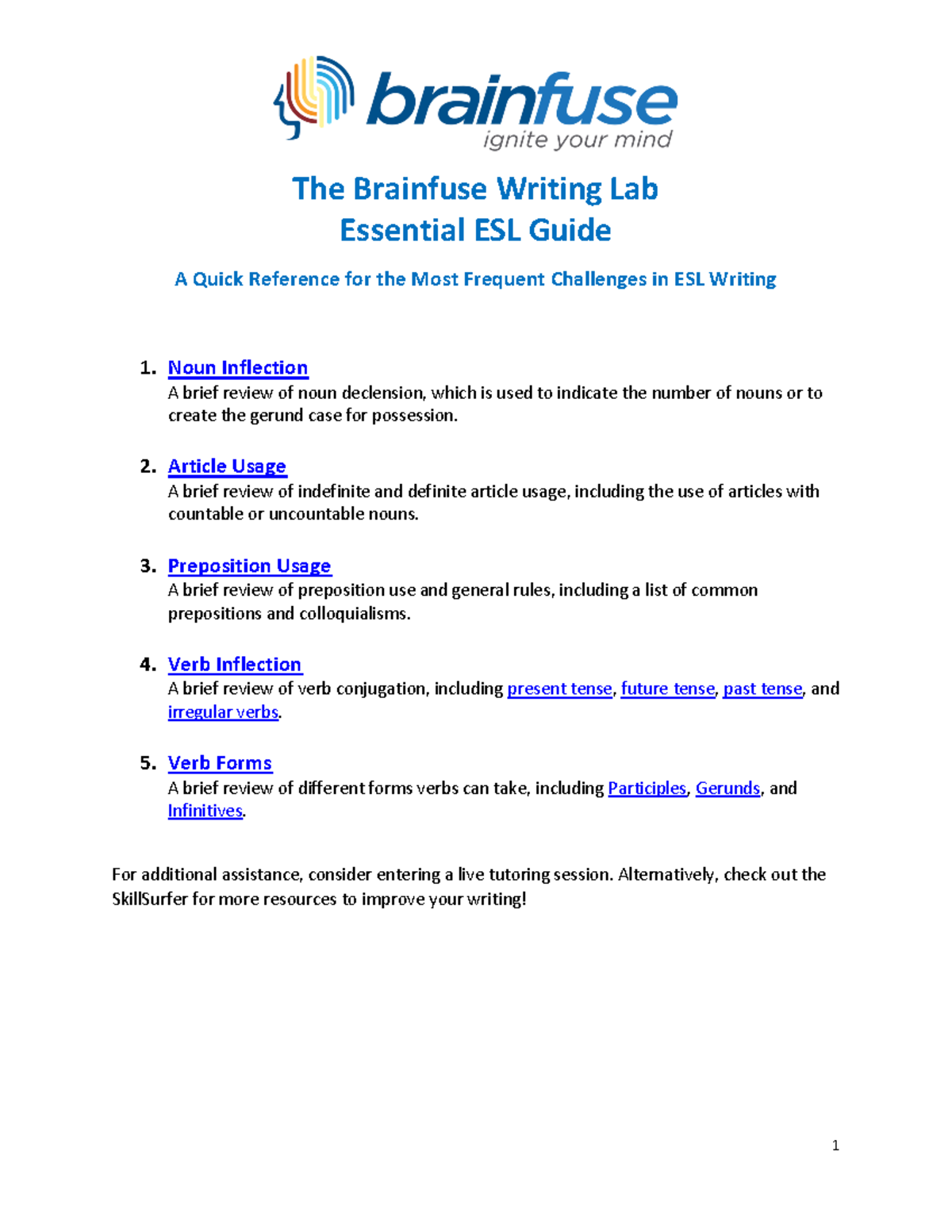 brainfuse
ignite your mind

The Brainfuse Writing Lab
Essential ESL Guide

A Quick Reference for the Most Frequent Challenges in ESL Writing

1. Noun Inflection
A brief review of noun declension, which is used to indicate the number of nouns or to create the gerund case for possession.

2. Article Usage
A brief review of indefinite and definite article usage, including the use of articles with countable or uncountable nouns.

3. Preposition Usage
A brief review of preposition use and general rules, including a list of common prepositions and colloquialisms.

4. Verb Inflection
A brief review of verb conjugation, including present tense, future tense, past tense, and irregular verbs.

5. Verb Forms
A brief review of different forms verbs can take, including Participles, Gerunds, and Infinitives.

For additional assistance, consider entering a live tutoring session. Alternatively, check out the SkillSurfer for more resources to improve your writing!

1